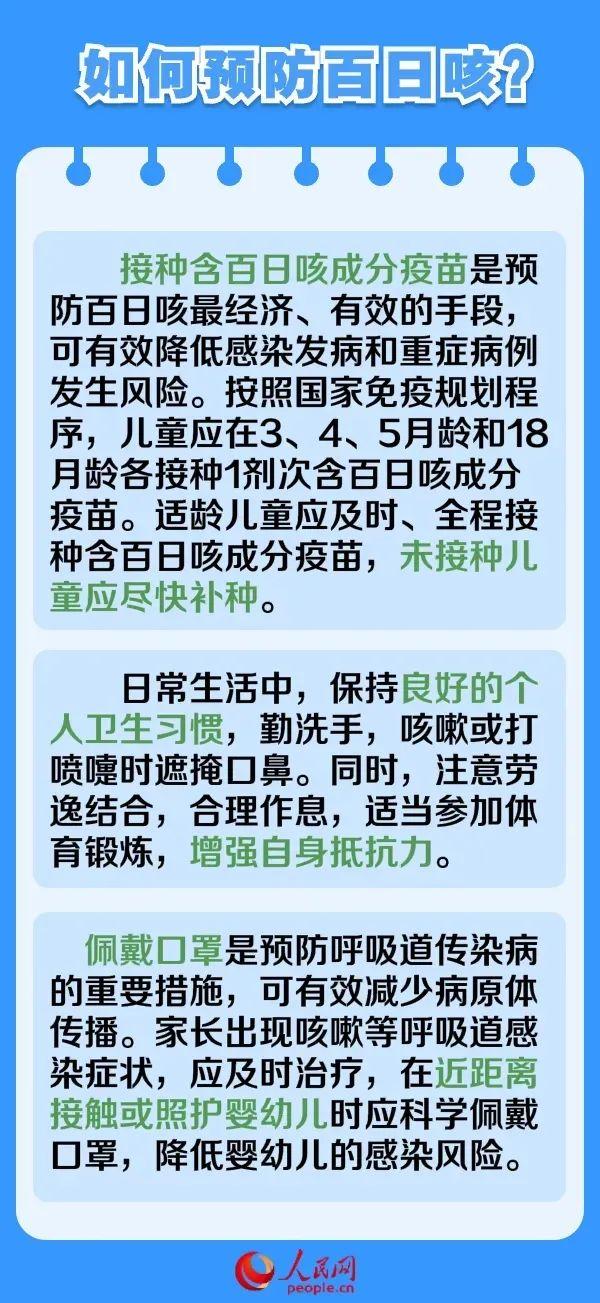 如何预防百日咳?

接种含百日咳成分疫苗是预防百日咳最经济、有效的手段，可有效降低感染发病和重症病例发生风险。按照国家免疫规划程序，儿童应在3、4、5月龄和18月龄各接种1剂次含百日咳成分疫苗。适龄儿童应及时、全程接种含百日咳成分疫苗，未接种儿童应尽快补种。

日常生活中，保持良好的个人卫生习惯，勤洗手，咳嗽或打喷嚏时遮掩口鼻。同时，注意劳逸结合，合理作息，适当参加体育锻炼，增强自身抵抗力。

佩戴口罩是预防呼吸道传染病的重要措施，可有效减少病原体传播。家长出现咳嗽等呼吸道感染症状，应及时治疗，在近距离接触或照护婴幼儿时应科学佩戴口罩，降低婴幼儿的感染风险。

人民网
people.cn